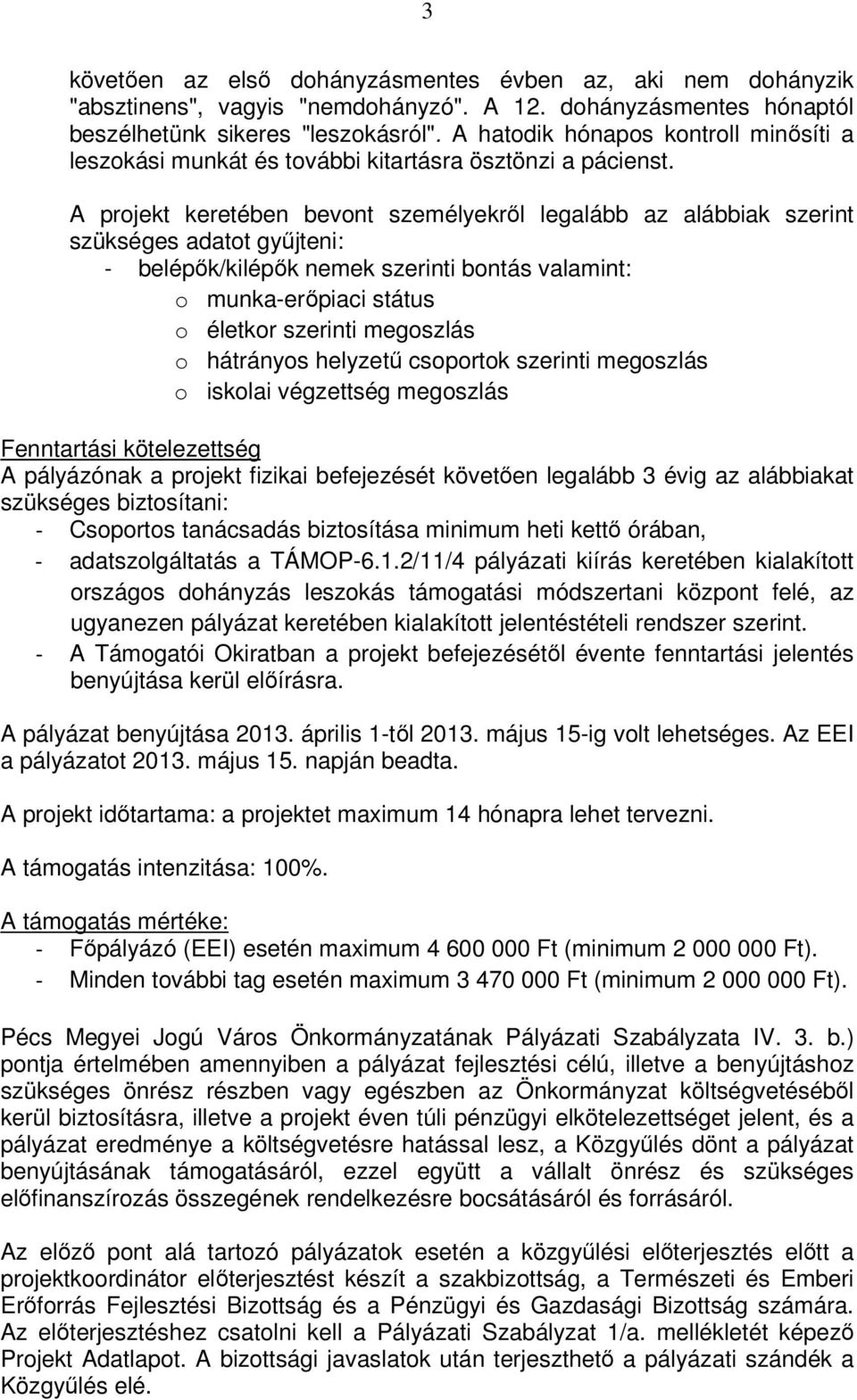 3

követően az első dohányzásmentes évben az, aki nem dohányzik "absztinens", vagyis "nemdohányzó". A 12. dohányzásmentes hónaptól beszélhetünk sikeres "leszokásról". A hatodik hónapos kontroll minősíti a leszokási munkát és további kitartásra ösztönzi a pácienst.

A projekt keretében bevont személyekről legalább az alábbiak szerint szükséges adatot gyűjteni:
- belépők/kilépők nemek szerinti bontás valamint:
o munka-erőpiaci státus
o életkor szerinti megoszlás
o hátrányos helyzetű csoportok szerinti megoszlás
o iskolai végzettség megoszlás

Fenntartási kötelezettség
A pályázónak a projekt fizikai befejezését követően legalább 3 évig az alábbiakat szükséges biztosítani:
- Csoportos tanácsadás biztosítása minimum heti kettő órában,
- adatszolgáltatás a TÁMOP-6.1.2/11/4 pályázati kiírás keretében kialakított országos dohányzás leszokás támogatási módszertani központ felé, az ugyanezen pályázat keretében kialakított jelentéstételi rendszer szerint.
- A Támogatói Okiratban a projekt befejezésétől évente fenntartási jelentés benyújtása kerül előírásra.

A pályázat benyújtása 2013. április 1-től 2013. május 15-ig volt lehetséges. Az EEI a pályázatot 2013. május 15. napján beadta.

A projekt időtartama: a projektet maximum 14 hónapra lehet tervezni.

A támogatás intenzitása: 100%.

A támogatás mértéke:
- Főpályázó (EEI) esetén maximum 4 600 000 Ft (minimum 2 000 000 Ft).
- Minden további tag esetén maximum 3 470 000 Ft (minimum 2 000 000 Ft).

Pécs Megyei Jogú Város Önkormányzatának Pályázati Szabályzata IV. 3. b.) pontja értelmében amennyiben a pályázat fejlesztési célú, illetve a benyújtáshoz szükséges önrész részben vagy egészben az Önkormányzat költségvetéséből kerül biztosításra, illetve a projekt éven túli pénzügyi elkötelezettséget jelent, és a pályázat eredménye a költségvetésre hatással lesz, a Közgyűlés dönt a pályázat benyújtásának támogatásáról, ezzel együtt a vállalt önrész és szükséges előfinanszírozás összegének rendelkezésre bocsátásáról és forrásáról.

Az előző pont alá tartozó pályázatok esetén a közgyűlési előterjesztés előtt a projektkoordinátor előterjesztést készít a szakbizottság, a Természeti és Emberi Erőforrás Fejlesztési Bizottság és a Pénzügyi és Gazdasági Bizottság számára. Az előterjesztéshez csatolni kell a Pályázati Szabályzat 1/a. mellékletét képező Projekt Adatlapot. A bizottsági javaslatok után terjeszthető a pályázati szándék a Közgyűlés elé.